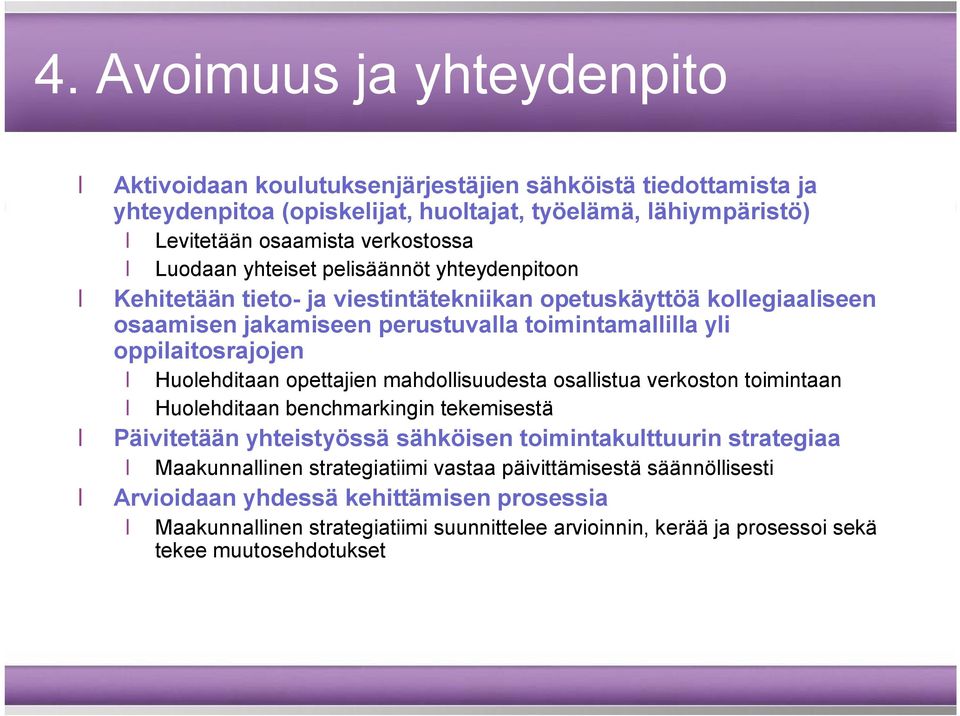 4. Avoimuus ja yhteydenpito

l Aktivoidaan koulutuksenjärjestäjien sähköistä tiedottamista ja yhteydenpitoa (opiskelijat, huoltajat, työelämä, lähiympäristö)

l Levitetään osaamista verkostossa

l Luodaan yhteiset pelisäännöt yhteydenpitoon

l Kehitetään tieto- ja viestintätekniikan opetuskäyttöä kollegiaaliseen osaamisen jakamiseen perustuvalla toimintamallilla yli oppilaitosrajojen

l Huolehditaan opettajien mahdollisuudesta osallistua verkoston toimintaan

l Huolehditaan benchmarkingin tekemisestä

l Päivitetään yhteistyössä sähköisen toimintakulttuurin strategiaa

l Maakunnallinen strategiatiimi vastaa päivittämisestä säännöllisesti

l Arvioidaan yhdessä kehittämisen prosessia

l Maakunnallinen strategiatiimi suunnittelee arvioinnin, kerää ja prosessoi sekä tekee muutosehdotukset